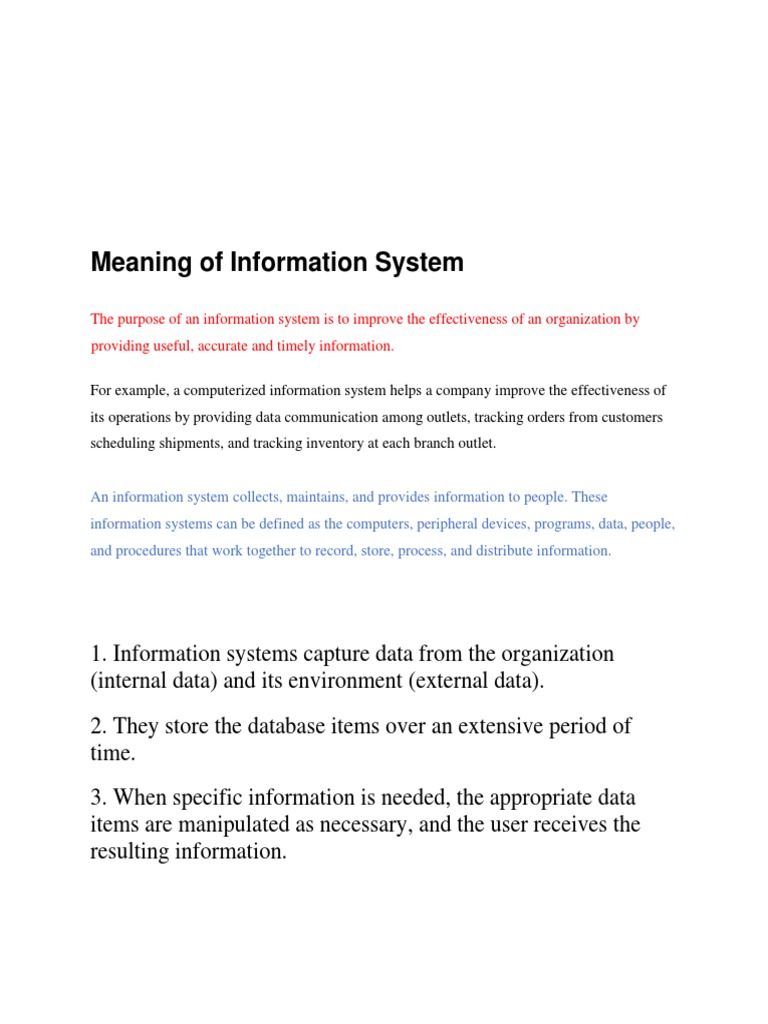 Meaning of Information System

The purpose of an information system is to improve the effectiveness of an organization by providing useful, accurate and timely information.

For example, a computerized information system helps a company improve the effectiveness of its operations by providing data communication among outlets, tracking orders from customers scheduling shipments, and tracking inventory at each branch outlet.

An information system collects, maintains, and provides information to people. These information systems can be defined as the computers, peripheral devices, programs, data, people, and procedures that work together to record, store, process, and distribute information.

1. Information systems capture data from the organization (internal data) and its environment (external data).

2. They store the database items over an extensive period of time.

3. When specific information is needed, the appropriate data items are manipulated as necessary, and the user receives the resulting information.